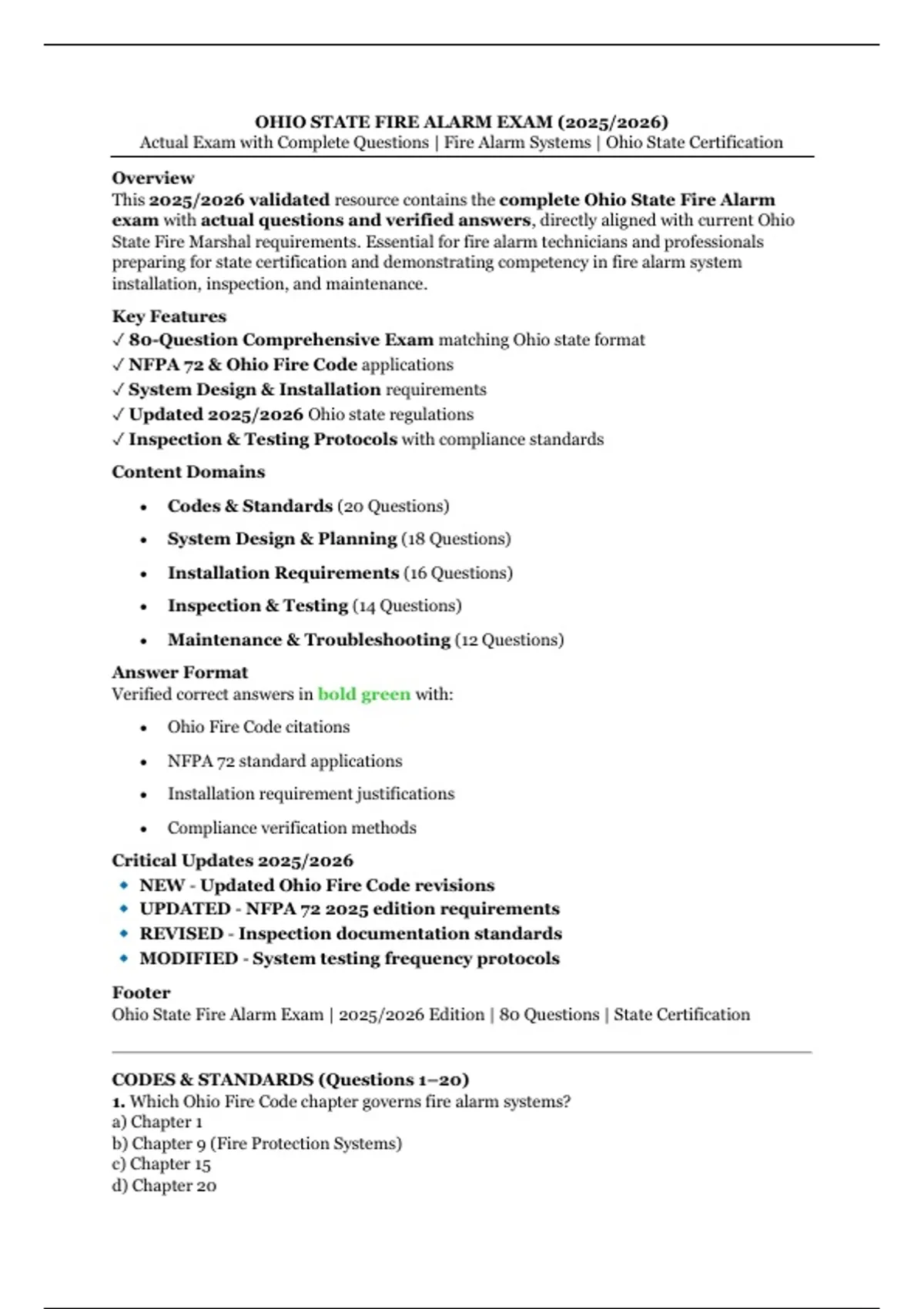 OHIO STATE FIRE ALARM EXAM (2025/2026)
Actual Exam with Complete Questions | Fire Alarm Systems | Ohio State Certification

Overview
This 2025/2026 validated resource contains the complete Ohio State Fire Alarm exam with actual questions and verified answers, directly aligned with current Ohio State Fire Marshal requirements. Essential for fire alarm technicians and professionals preparing for state certification and demonstrating competency in fire alarm system installation, inspection, and maintenance.

Key Features
✓ 80-Question Comprehensive Exam matching Ohio state format
✓ NFPA 72 & Ohio Fire Code applications
✓ System Design & Installation requirements
✓ Updated 2025/2026 Ohio state regulations
✓ Inspection & Testing Protocols with compliance standards

Content Domains
• Codes & Standards (20 Questions)
• System Design & Planning (18 Questions)
• Installation Requirements (16 Questions)
• Inspection & Testing (14 Questions)
• Maintenance & Troubleshooting (12 Questions)

Answer Format
Verified correct answers in bold green with:
• Ohio Fire Code citations
• NFPA 72 standard applications
• Installation requirement justifications
• Compliance verification methods

Critical Updates 2025/2026
◆ NEW - Updated Ohio Fire Code revisions
◆ UPDATED - NFPA 72 2025 edition requirements
◆ REVISED - Inspection documentation standards
◆ MODIFIED - System testing frequency protocols

Footer
Ohio State Fire Alarm Exam | 2025/2026 Edition | 80 Questions | State Certification

CODES & STANDARDS (Questions 1–20)
1. Which Ohio Fire Code chapter governs fire alarm systems?
a) Chapter 1
b) Chapter 9 (Fire Protection Systems)
c) Chapter 15
d) Chapter 20